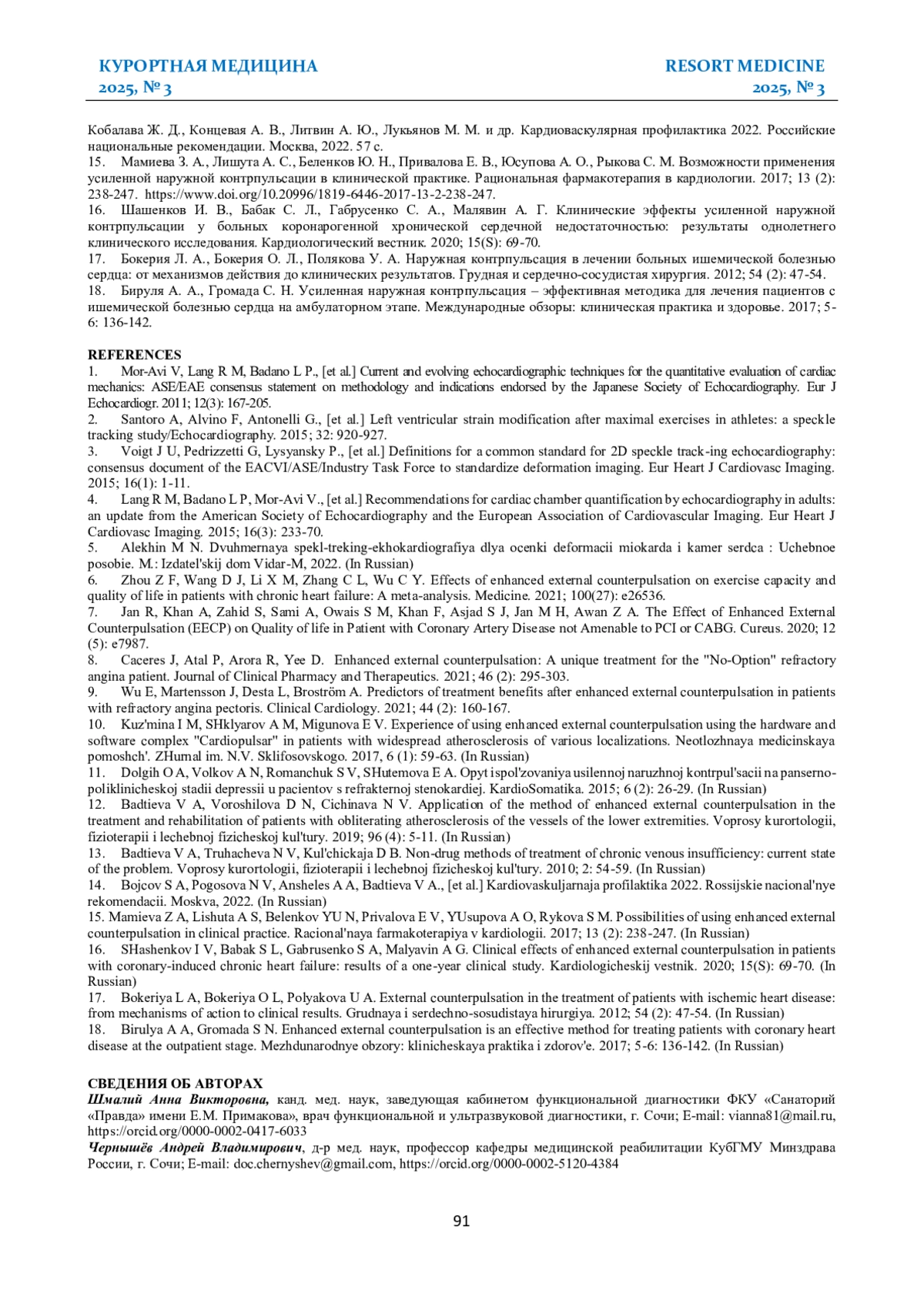 КУРОРТНАЯ МЕДИЦИНА
2025, № 3

RESORT MEDICINE
2025, № 3

Кобалава Ж. Д., Концевая А. В., Литвин А. Ю., Лукьянов М. М. и др. Кардиоваскулярная профилактика 2022. Российские национальные рекомендации. Москва, 2022. 57 с.
15. Мамиева З. А., Лишута А. С., Беленков Ю. Н., Привалова Е. В., Юсупова А. О., Рыкова С. М. Возможности применения усиленной наружной контрпульсации в клинической практике. Рациональная фармакотерапия в кардиологии. 2017; 13 (2): 238-247. https://www.doi.org/10.20996/1819-6446-2017-13-2-238-247.
16. Шашенков И. В., Бабак С. Л., Габрусенко С. А., Малявин А. Г. Клинические эффекты усиленной наружной контрпульсации у больных коронарогенной хронической сердечной недостаточностью: результаты однолетнего клинического исследования. Кардиологический вестник. 2020; 15(S): 69-70.
17. Бокерия Л. А., Бокерия О. Л., Полякова У. А. Наружная контрпульсация в лечении больных ишемической болезнью сердца: от механизмов действия до клинических результатов. Грудная и сердечно-сосудистая хирургия. 2012; 54 (2): 47-54.
18. Бируля А. А., Громада С. Н. Усиленная наружная контрпульсация – эффективная методика для лечения пациентов с ишемической болезнью сердца на амбулаторном этапе. Международные обзоры: клиническая практика и здоровье. 2017; 5-6: 136-142.

REFERENCES
1. Mor-Avi V, Lang R M, Badano L P., [et al.] Current and evolving echocardiographic techniques for the quantitative evaluation of cardiac mechanics: ASE/EAE consensus statement on methodology and indications endorsed by the Japanese Society of Echocardiography. Eur J Echocardiogr. 2011; 12(3): 167-205.
2. Santoro A, Alvino F, Antonelli G., [et al.] Left ventricular strain modification after maximal exercises in athletes: a speckle tracking study/Echocardiography. 2015; 32: 920-927.
3. Voigt J U, Pedrizzetti G, Lysyansky P., [et al.] Definitions for a common standard for 2D speckle track-ing echocardiography: consensus document of the EACVI/ASE/Industry Task Force to standardize deformation imaging. Eur Heart J Cardiovasc Imaging. 2015; 16(1): 1-11.
4. Lang R M, Badano L P, Mor-Avi V., [et al.] Recommendations for cardiac chamber quantification by echocardiography in adults: an update from the American Society of Echocardiography and the European Association of Cardiovascular Imaging. Eur Heart J Cardiovasc Imaging. 2015; 16(3): 233-70.
5. Alekhin M N. Dvuhmernaya spekl-treking-ekhokardiografiya dlya ocenki deformacii miokarda i kamer serdca : Uchebnoe posobie. M.: Izdatel'skij dom Vidar-M, 2022. (In Russian)
6. Zhou Z F, Wang D J, Li X M, Zhang C L, Wu C Y. Effects of enhanced external counterpulsation on exercise capacity and quality of life in patients with chronic heart failure: A meta-analysis. Medicine. 2021; 100(27): e26536.
7. Jan R, Khan A, Zahid S, Sami A, Owais S M, Khan F, Asjad S J, Jan M H, Awan Z A. The Effect of Enhanced External Counterpulsation (EECP) on Quality of life in Patient with Coronary Artery Disease not Amenable to PCI or CABG. Cureus. 2020; 12 (5): e7987.
8. Caceres J, Atal P, Arora R, Yee D. Enhanced external counterpulsation: A unique treatment for the "No-Option" refractory angina patient. Journal of Clinical Pharmacy and Therapeutics. 2021; 46 (2): 295-303.
9. Wu E, Martensson J, Desta L, Broström A. Predictors of treatment benefits after enhanced external counterpulsation in patients with refractory angina pectoris. Clinical Cardiology. 2021; 44 (2): 160-167.
10. Kuz'mina I M, SHklyarov A M, Migunova E V. Experience of using enhanced external counterpulsation using the hardware and software complex "Cardiopulsar" in patients with widespread atherosclerosis of various localizations. Neotlozhnaya medicinskaya pomoshch'. ZHurnal im. N.V. Sklifosovskogo. 2017, 6 (1): 59-63. (In Russian)
11. Dolgih O A, Volkov A N, Romanchuk S V, SHutemova E A. Opyt ispol'zovaniya usilennoj naruzhnoj kontrpul'sacii na panserno-poliklinicheskoj stadii depressii u pacientov s refrakternoj stenokardiej. KardioSomatika. 2015; 6 (2): 26-29. (In Russian)
12. Badtieva V A, Voroshilova D N, Cichinava N V. Application of the method of enhanced external counterpulsation in the treatment and rehabilitation of patients with obliterating atherosclerosis of the vessels of the lower extremities. Voprosy kurortologii, fizioterapii i lechebnoj fizicheskoj kul'tury. 2019; 96 (4): 5-11. (In Russian)
13. Badtieva V A, Truhacheva N V, Kul'chickaja D B. Non-drug methods of treatment of chronic venous insufficiency: current state of the problem. Voprosy kurortologii, fizioterapii i lechebnoj fizicheskoj kul'tury. 2010; 2: 54-59. (In Russian)
14. Bojcov S A, Pogosova N V, Ansheles A A, Badtieva V A., [et al.] Kardiovaskuljarnaja profilaktika 2022. Rossijskie nacional'nye rekomendacii. Moskva, 2022. (In Russian)
15. Mamieva Z A, Lishuta A S, Belenkov YU N, Privalova E V, YUsupova A O, Rykova S M. Possibilities of using enhanced external counterpulsation in clinical practice. Racional'naya farmakoterapiya v kardiologii. 2017; 13 (2): 238-247. (In Russian)
16. SHashenkov I V, Babak S L, Gabrusenko S A, Malyavin A G. Clinical effects of enhanced external counterpulsation in patients with coronary-induced chronic heart failure: results of a one-year clinical study. Kardiologicheskij vestnik. 2020; 15(S): 69-70. (In Russian)
17. Bokeriya L A, Bokeriya O L, Polyakova U A. External counterpulsation in the treatment of patients with ischemic heart disease: from mechanisms of action to clinical results. Grudnaya i serdechno-sosudistaya hirurgiya. 2012; 54 (2): 47-54. (In Russian)
18. Birulya A A, Gromada S N. Enhanced external counterpulsation is an effective method for treating patients with coronary heart disease at the outpatient stage. Mezhdunarodnye obzory: klinicheskaya praktika i zdorov'e. 2017; 5-6: 136-142. (In Russian)

СВЕДЕНИЯ ОБ АВТОРАХ
Шмалий Анна Викторовна, канд. мед. наук, заведующая кабинетом функциональной диагностики ФКУ «Санаторий «Правда» имени Е.М. Примакова», врач функциональной и ультразвуковой диагностики, г. Сочи; E-mail: vianna81@mail.ru, https://orcid.org/0000-0002-0417-6033
Чернышёв Андрей Владимирович, д-р мед. наук, профессор кафедры медицинской реабилитации КубГМУ Минздрава России, г. Сочи; E-mail: doc.chernyshev@gmail.com, https://orcid.org/0000-0002-5120-4384

91